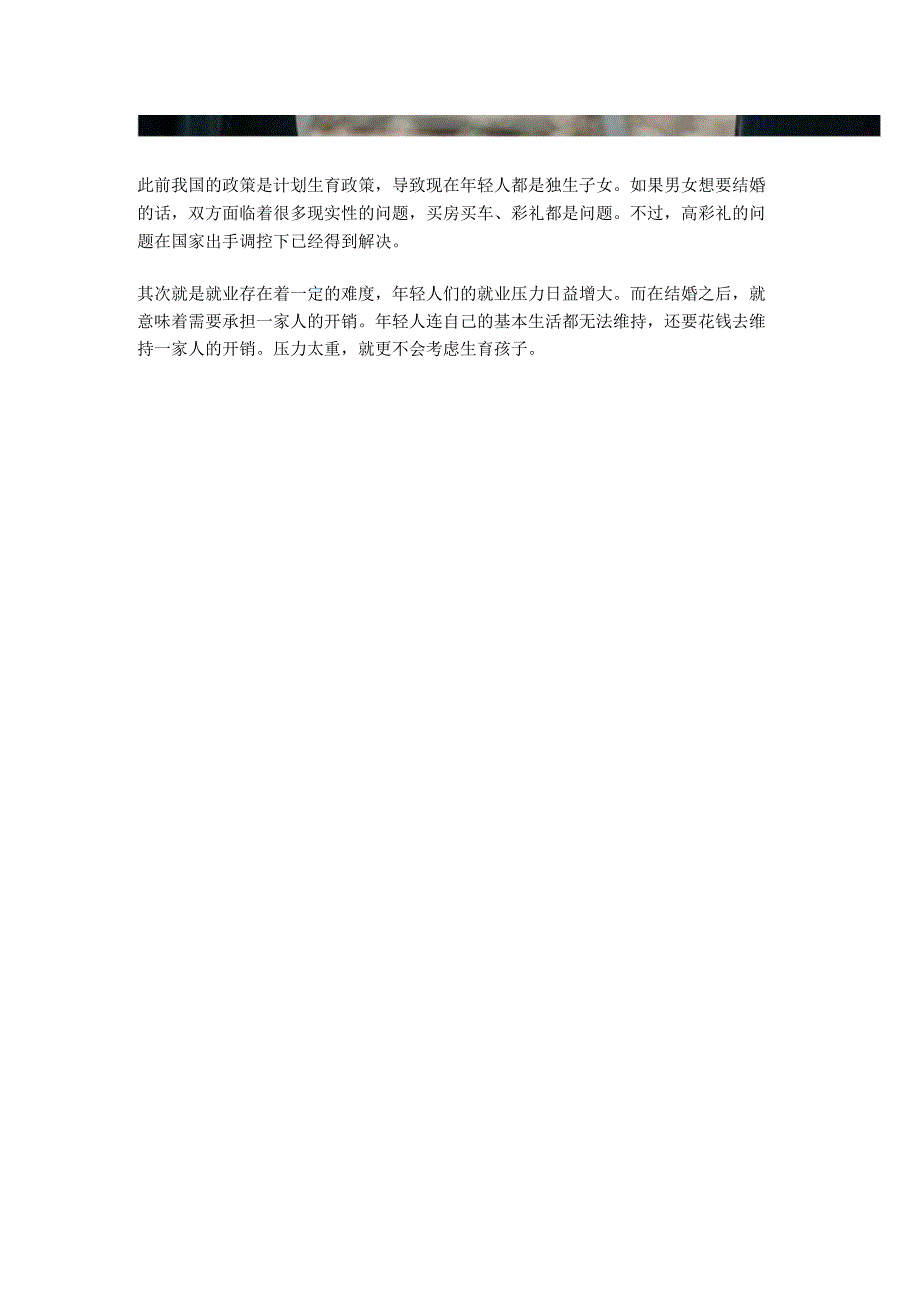 此前我国的政策是计划生育政策，导致现在年轻人都是独生子女。如果男女想要结婚的话，双方面临着很多现实性的问题，买房买车、彩礼都是问题。不过，高彩礼的问题在国家出手调控下已经得到解决。

其次就是就业存在着一定的难度，年轻人们的就业压力日益增大。而在结婚之后，就意味着需要承担一家人的开销。年轻人连自己的基本生活都无法维持，还要花钱去维持一家人的开销。压力太重，就更不会考虑生育孩子。